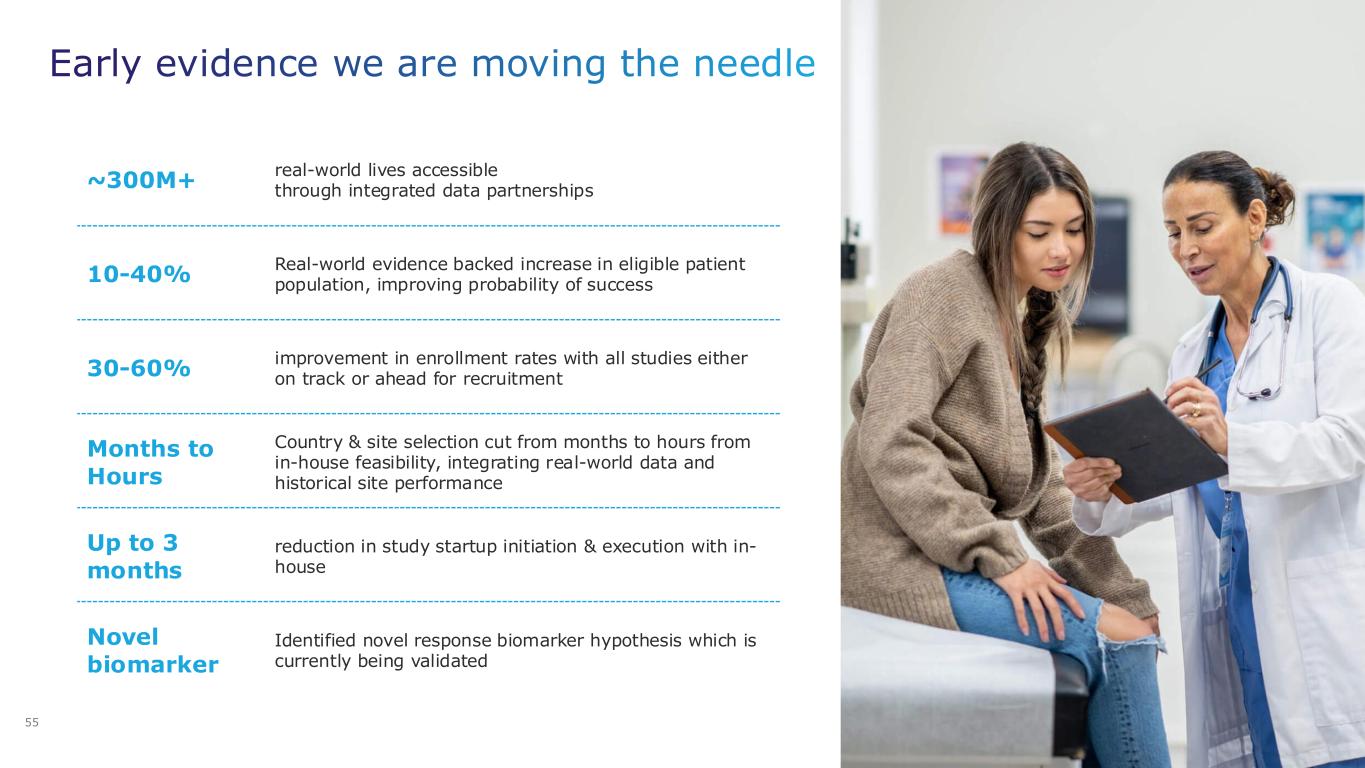 Early evidence we are moving the needle

~300M+
real-world lives accessible through integrated data partnerships

10-40%
Real-world evidence backed increase in eligible patient population, improving probability of success

30-60%
improvement in enrollment rates with all studies either on track or ahead for recruitment

Months to Hours
Country & site selection cut from months to hours from in-house feasibility, integrating real-world data and historical site performance

Up to 3 months
reduction in study startup initiation & execution with in-house

Novel biomarker
Identified novel response biomarker hypothesis which is currently being validated

55